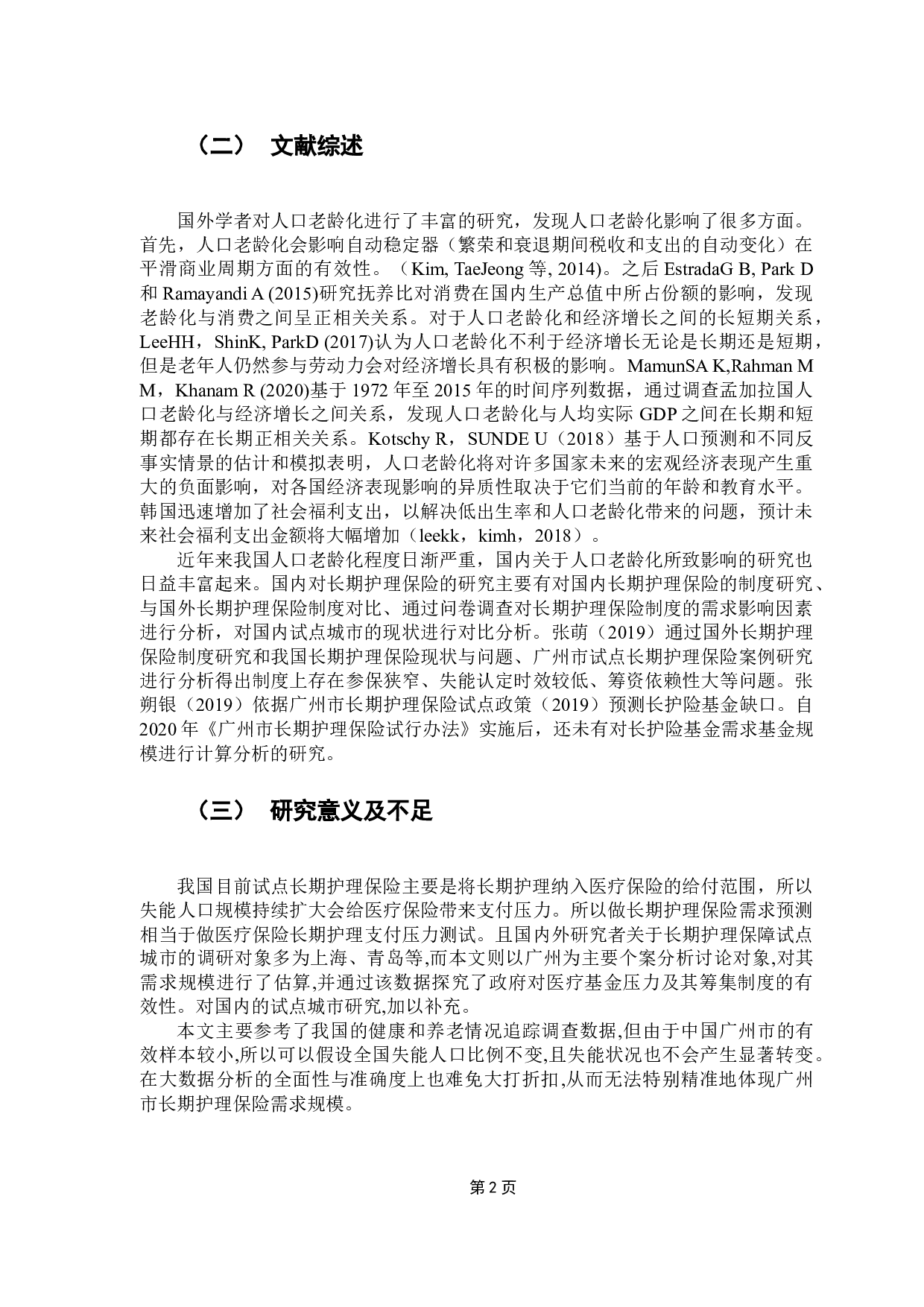 （二） 文献综述

国外学者对人口老龄化进行了丰富的研究，发现人口老龄化影响了很多方面。首先，人口老龄化会影响自动稳定器（繁荣和衰退期间税收和支出的自动变化）在平滑商业周期方面的有效性。（Kim, TaeJeong 等, 2014)。之后 EstradaG B, Park D 和 Ramayandi A (2015)研究抚养比对消费在国内生产总值中所占份额的影响，发现老龄化与消费之间呈正相关关系。对于人口老龄化和经济增长之间的长短期关系，LeeHH，ShinK, ParkD (2017)认为人口老龄化不利于经济增长无论是长期还是短期，但是老年人仍然参与劳动力会对经济增长具有积极的影响。MamunSA K,Rahman M M，Khanam R (2020)基于 1972 年至 2015 年的时间序列数据，通过调查孟加拉国人口老龄化与经济增长之间关系，发现人口老龄化与人均实际 GDP 之间在长期和短期都存在长期正相关关系。Kotschy R，SUNDE U（2018）基于人口预测和不同反事实情景的估计和模拟表明，人口老龄化将对许多国家未来的宏观经济表现产生重大的负面影响，对各国经济表现影响的异质性取决于它们当前的年龄和教育水平。韩国迅速增加了社会福利支出，以解决低出生率和人口老龄化带来的问题，预计未来社会福利支出金额将大幅增加（leekk，kimh，2018）。

近年来我国人口老龄化程度日渐严重，国内关于人口老龄化所致影响的研究也日益丰富起来。国内对长期护理保险的研究主要有对国内长期护理保险的制度研究、与国外长期护理保险制度对比、通过问卷调查对长期护理保险制度的需求影响因素进行分析，对国内试点城市的现状进行对比分析。张萌（2019）通过国外长期护理保险制度研究和我国长期护理保险现状与问题、广州市试点长期护理保险案例研究进行分析得出制度上存在参保狭窄、失能认定时效较低、筹资依赖性大等问题。张朔银（2019）依据广州市长期护理保险试点政策（2019）预测长护险基金缺口。自 2020 年《广州市长期护理保险试行办法》实施后，还未有对长护险基金需求基金规模进行计算分析的研究。

（三） 研究意义及不足

我国目前试点长期护理保险主要是将长期护理纳入医疗保险的给付范围，所以失能人口规模持续扩大会给医疗保险带来支付压力。所以做长期护理保险需求预测相当于做医疗保险长期护理支付压力测试。且国内外研究者关于长期护理保障试点城市的调研对象多为上海、青岛等,而本文则以广州为主要个案分析讨论对象,对其需求规模进行了估算,并通过该数据探究了政府对医疗基金压力及其筹集制度的有效性。对国内的试点城市研究,加以补充。

本文主要参考了我国的健康和养老情况追踪调查数据,但由于中国广州市的有效样本较小,所以可以假设全国失能人口比例不变,且失能状况也不会产生显著转变。在大数据分析的全面性与准确度上也难免大打折扣,从而无法特别精准地体现广州市长期护理保险需求规模。

第 2 页